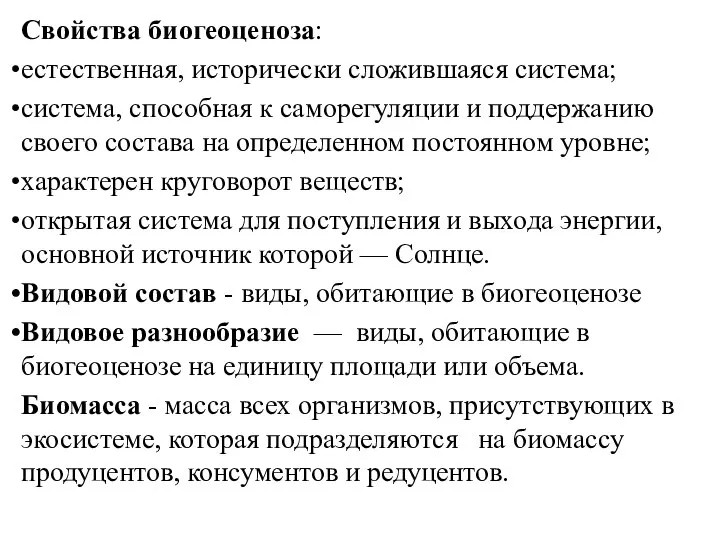 Свойства биогеоценоза:

•естественная, исторически сложившаяся система;

•система, способная к саморегуляции и поддержанию своего состава на определенном постоянном уровне;

•характерен круговорот веществ;

•открытая система для поступления и выхода энергии, основной источник которой — Солнце.

•Видовой состав - виды, обитающие в биогеоценозе

•Видовое разнообразие — виды, обитающие в биогеоценозе на единицу площади или объема.

Биомасса - масса всех организмов, присутствующих в экосистеме, которая подразделяются на биомассу продуцентов, консументов и редуцентов.